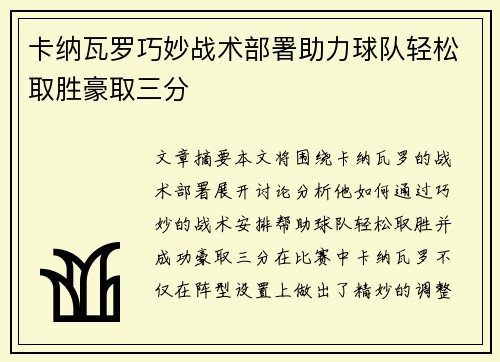 卡纳瓦罗巧妙战术部署助力球队轻松取胜豪取三分

文章摘要本文将围绕卡纳瓦罗的战术部署展开讨论分析他如何通过巧妙的战术安排帮助球队轻松取胜并成功豪取三分在比赛中卡纳瓦罗不仅在阵型设置上做出了精妙的调整